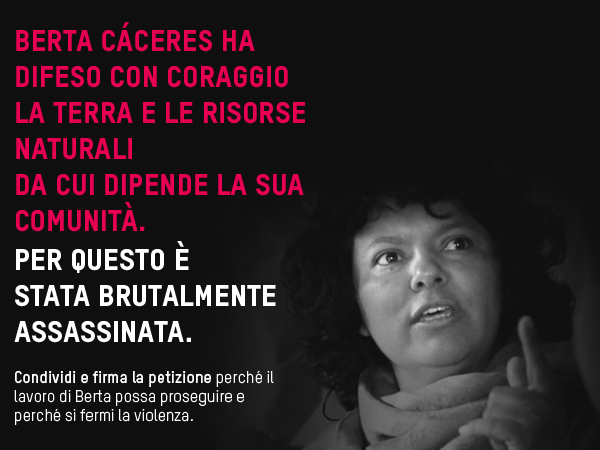 BERTA CÁCERES HA DIFESO CON CORAGGIO LA TERRA E LE RISORSE NATURALI DA CUI DIPENDE LA SUA COMUNITÀ.

PER QUESTO È STATA BRUTALMENTE ASSASSINATA.

Condividi e firma la petizione perché il lavoro di Berta possa proseguire e perché si fermi la violenza.